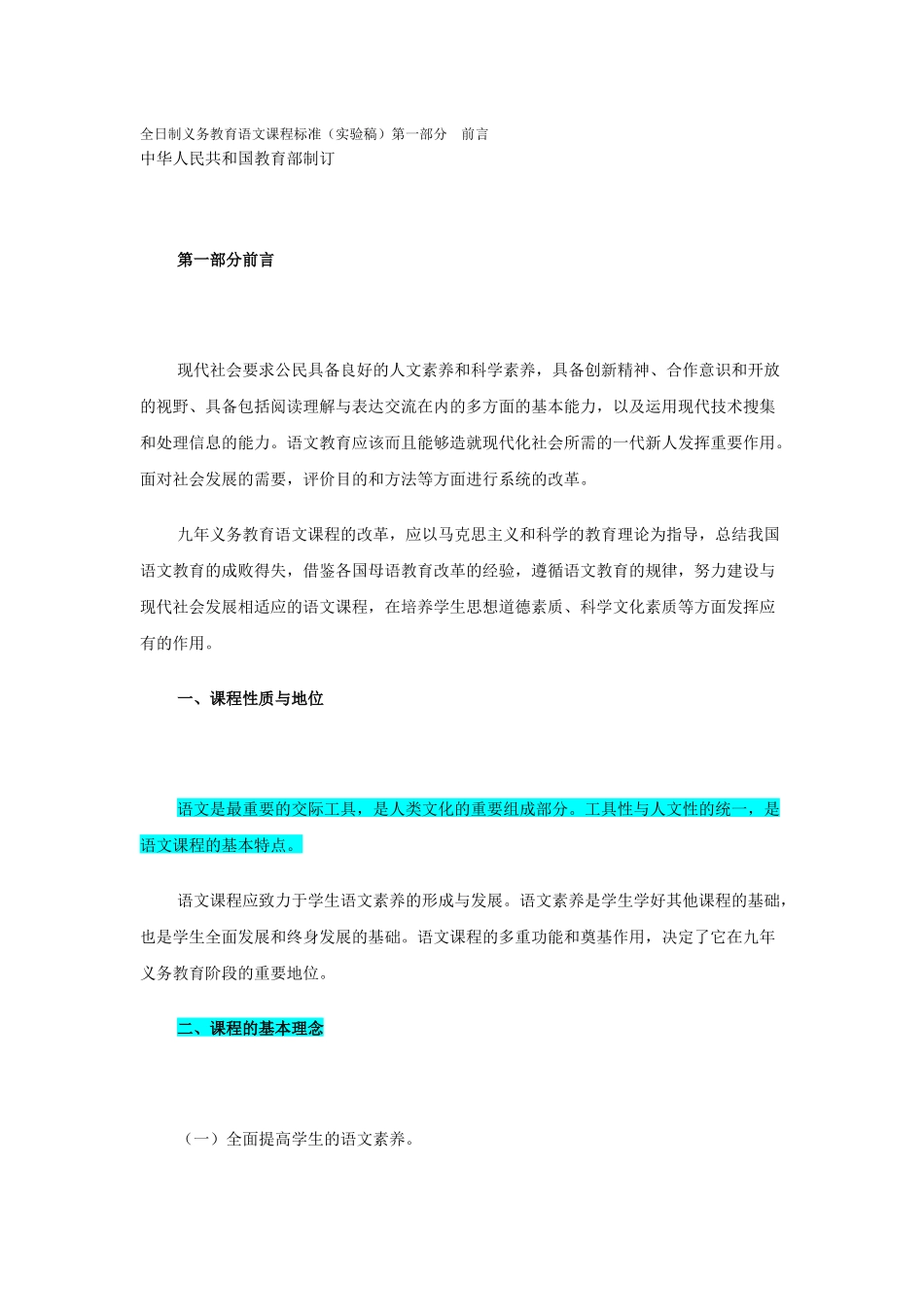 全日制义务教育语文课程标准（实验稿）第一部分　前言
中华人民共和国教育部制订

第一部分前言

现代社会要求公民具备良好的人文素养和科学素养，具备创新精神、合作意识和开放的视野、具备包括阅读理解与表达交流在内的多方面的基本能力，以及运用现代技术搜集和处理信息的能力。语文教育应该而且能够造就现代化社会所需的一代新人发挥重要作用。面对社会发展的需要，评价目的和方法等方面进行系统的改革。

九年义务教育语文课程的改革，应以马克思主义和科学的教育理论为指导，总结我国语文教育的成败得失，借鉴各国母语教育改革的经验，遵循语文教育的规律，努力建设与现代社会发展相适应的语文课程，在培养学生思想道德素质、科学文化素质等方面发挥应有的作用。

一、课程性质与地位

语文是最重要的交际工具，是人类文化的重要组成部分。工具性与人文性的统一，是语文课程的基本特点。

语文课程应致力于学生语文素养的形成与发展。语文素养是学生学好其他课程的基础，也是学生全面发展和终身发展的基础。语文课程的多重功能和奠基作用，决定了它在九年义务教育阶段的重要地位。

二、课程的基本理念

（一）全面提高学生的语文素养。